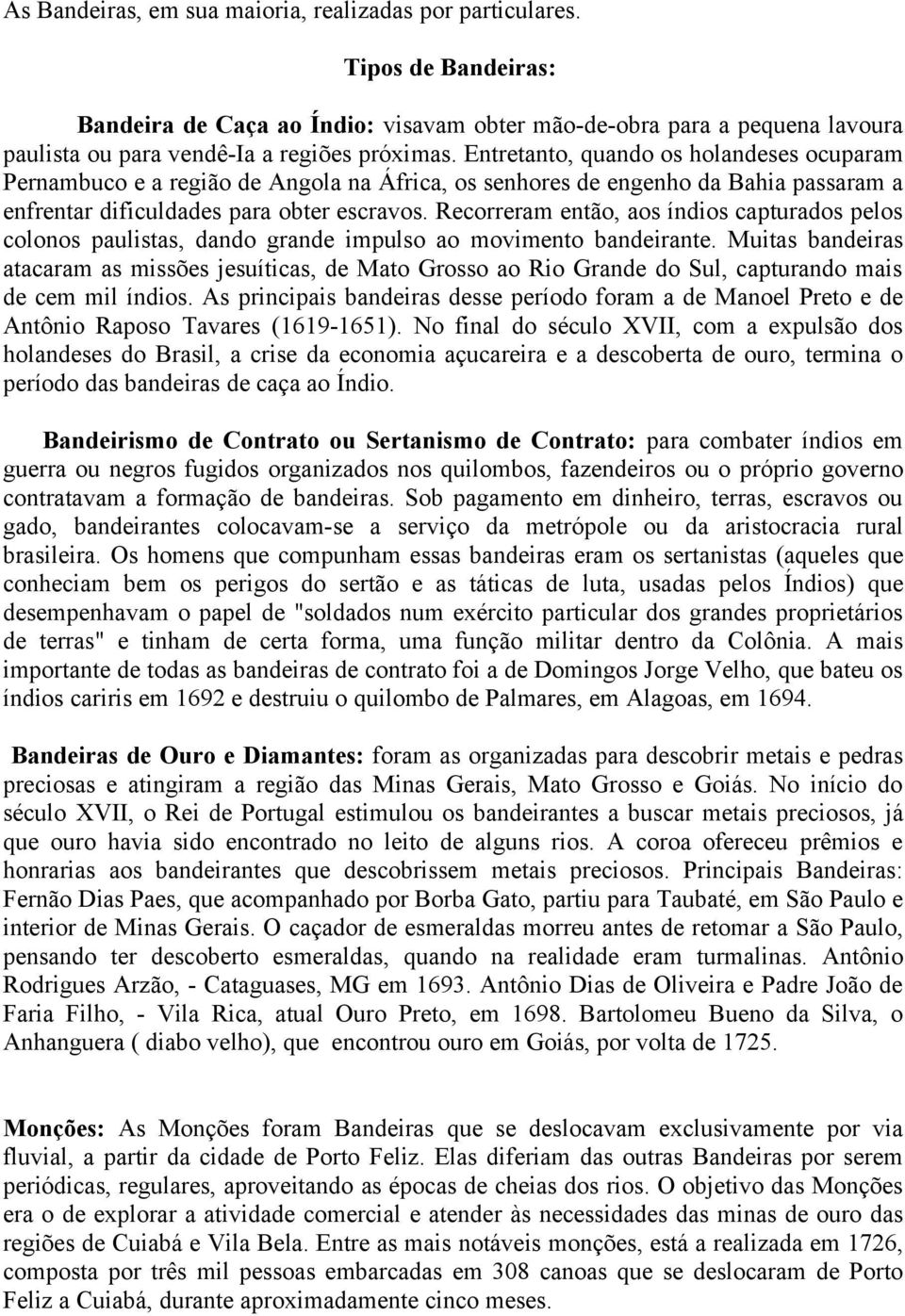 As Bandeiras, em sua maioria, realizadas por particulares.

Tipos de Bandeiras:

Bandeira de Caça ao Índio: visavam obter mão-de-obra para a pequena lavoura paulista ou para vendê-Ia a regiões próximas. Entretanto, quando os holandeses ocuparam Pernambuco e a região de Angola na África, os senhores de engenho da Bahia passaram a enfrentar dificuldades para obter escravos. Recorreram então, aos índios capturados pelos colonos paulistas, dando grande impulso ao movimento bandeirante. Muitas bandeiras atacaram as missões jesuíticas, de Mato Grosso ao Rio Grande do Sul, capturando mais de cem mil índios. As principais bandeiras desse período foram a de Manoel Preto e de Antônio Raposo Tavares (1619-1651). No final do século XVII, com a expulsão dos holandeses do Brasil, a crise da economia açucareira e a descoberta de ouro, termina o período das bandeiras de caça ao Índio.

Bandeirismo de Contrato ou Sertanismo de Contrato: para combater índios em guerra ou negros fugidos organizados nos quilombos, fazendeiros ou o próprio governo contratavam a formação de bandeiras. Sob pagamento em dinheiro, terras, escravos ou gado, bandeirantes colocavam-se a serviço da metrópole ou da aristocracia rural brasileira. Os homens que compunham essas bandeiras eram os sertanistas (aqueles que conheciam bem os perigos do sertão e as táticas de luta, usadas pelos Índios) que desempenhavam o papel de "soldados num exército particular dos grandes proprietários de terras" e tinham de certa forma, uma função militar dentro da Colônia. A mais importante de todas as bandeiras de contrato foi a de Domingos Jorge Velho, que bateu os índios cariris em 1692 e destruiu o quilombo de Palmares, em Alagoas, em 1694.

Bandeiras de Ouro e Diamantes: foram as organizadas para descobrir metais e pedras preciosas e atingiram a região das Minas Gerais, Mato Grosso e Goiás. No início do século XVII, o Rei de Portugal estimulou os bandeirantes a buscar metais preciosos, já que ouro havia sido encontrado no leito de alguns rios. A coroa ofereceu prêmios e honrarias aos bandeirantes que descobrissem metais preciosos. Principais Bandeiras: Fernão Dias Paes, que acompanhado por Borba Gato, partiu para Taubaté, em São Paulo e interior de Minas Gerais. O caçador de esmeraldas morreu antes de retomar a São Paulo, pensando ter descoberto esmeraldas, quando na realidade eram turmalinas. Antônio Rodrigues Arzão, - Cataguases, MG em 1693. Antônio Dias de Oliveira e Padre João de Faria Filho, - Vila Rica, atual Ouro Preto, em 1698. Bartolomeu Bueno da Silva, o Anhanguera ( diabo velho), que encontrou ouro em Goiás, por volta de 1725.

Monções: As Monções foram Bandeiras que se deslocavam exclusivamente por via fluvial, a partir da cidade de Porto Feliz. Elas diferiam das outras Bandeiras por serem periódicas, regulares, aproveitando as épocas de cheias dos rios. O objetivo das Monções era o de explorar a atividade comercial e atender às necessidades das minas de ouro das regiões de Cuiabá e Vila Bela. Entre as mais notáveis monções, está a realizada em 1726, composta por três mil pessoas embarcadas em 308 canoas que se deslocaram de Porto Feliz a Cuiabá, durante aproximadamente cinco meses.